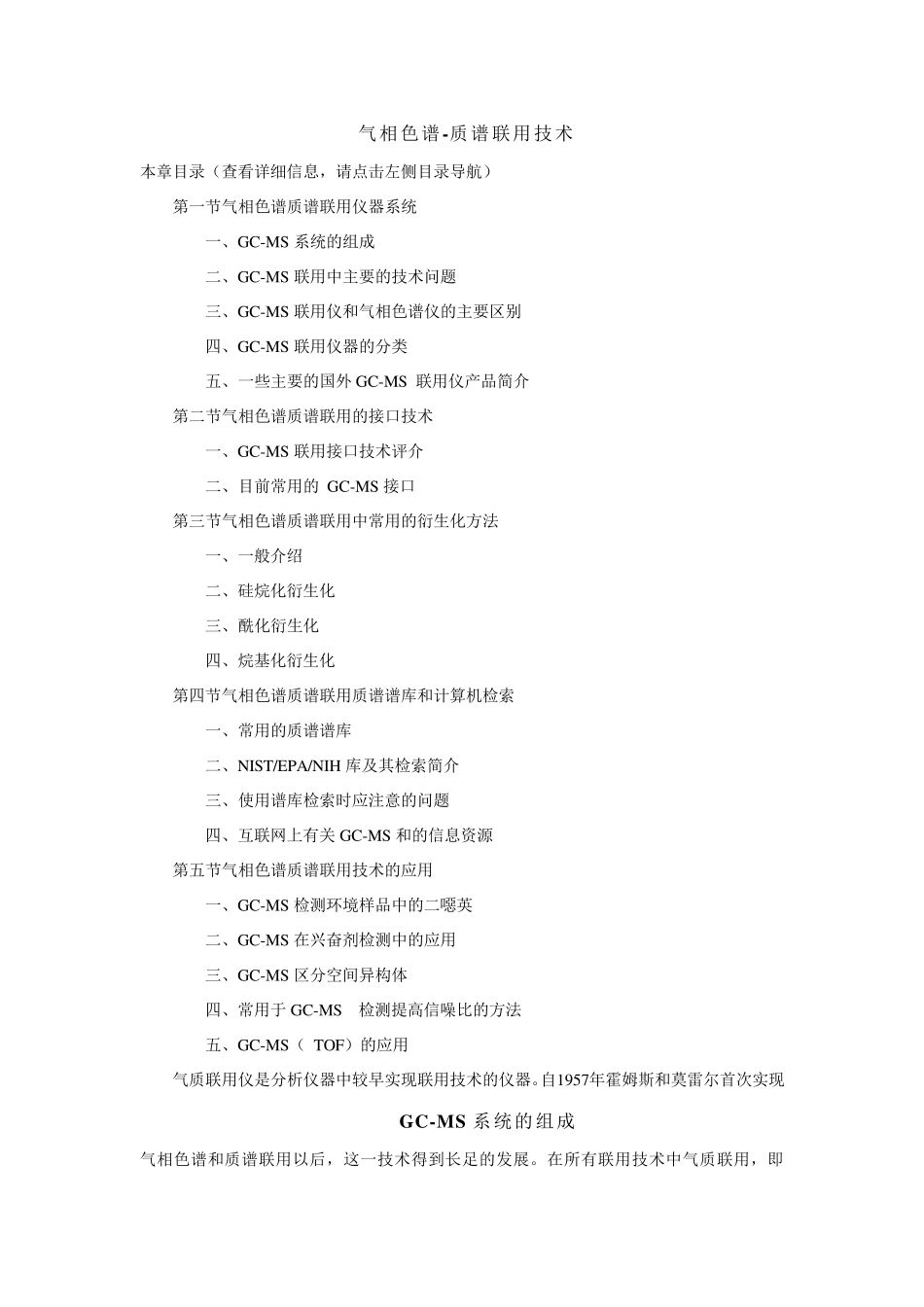 气相色谱-质谱联用技术

本章目录（查看详细信息，请点击左侧目录导航）

第一节气相色谱质谱联用仪器系统

一、GC-MS 系统的组成

二、GC-MS 联用中主要的技术问题

三、GC-MS 联用仪和气相色谱仪的主要区别

四、GC-MS 联用仪器的分类

五、一些主要的国外 GC-MS 联用仪产品简介

第二节气相色谱质谱联用的接口技术

一、GC-MS 联用接口技术评介

二、目前常用的 GC-MS 接口

第三节气相色谱质谱联用中常用的衍生化方法

一、一般介绍

二、硅烷化衍生化

三、酰化衍生化

四、烷基化衍生化

第四节气相色谱质谱联用质谱谱库和计算机检索

一、常用的质谱谱库

二、NIST/EPA/NIH 库及其检索简介

三、使用谱库检索时应注意的问题

四、互联网上有关 GC-MS 和的信息资源

第五节气相色谱质谱联用技术的应用

一、GC-MS 检测环境样品中的二噁英

二、GC-MS 在兴奋剂检测中的应用

三、GC-MS 区分空间异构体

四、常用于 GC-MS 检测提高信噪比的方法

五、GC-MS（ TOF）的应用

气质联用仪是分析仪器中较早实现联用技术的仪器。自1957年霍姆斯和莫雷尔首次实现

GC-MS 系统的组成

气相色谱和质谱联用以后，这一技术得到长足的发展。在所有联用技术中气质联用，即